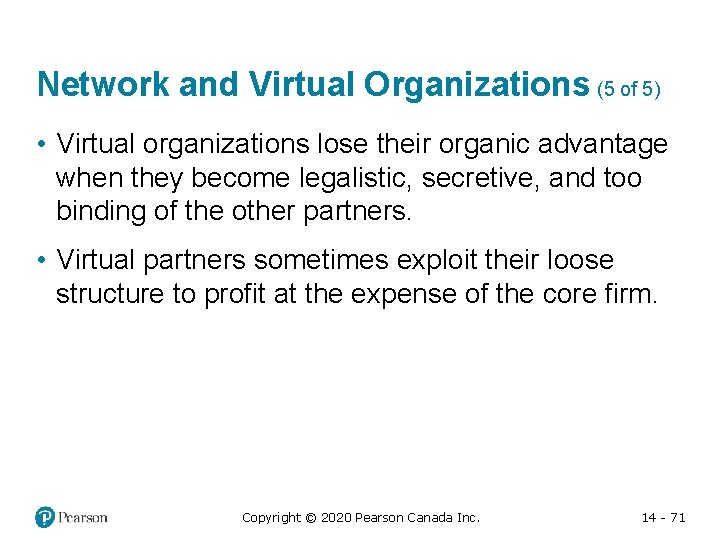 Network and Virtual Organizations (5 of 5)

• Virtual organizations lose their organic advantage when they become legalistic, secretive, and too binding of the other partners.

• Virtual partners sometimes exploit their loose structure to profit at the expense of the core firm.

Pearson

Copyright © 2020 Pearson Canada Inc.

14 - 71